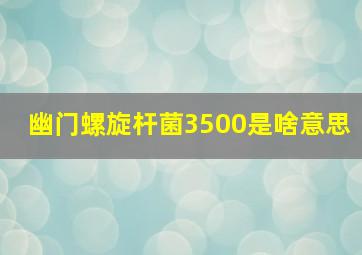 幽门螺旋杆菌3500是啥意思